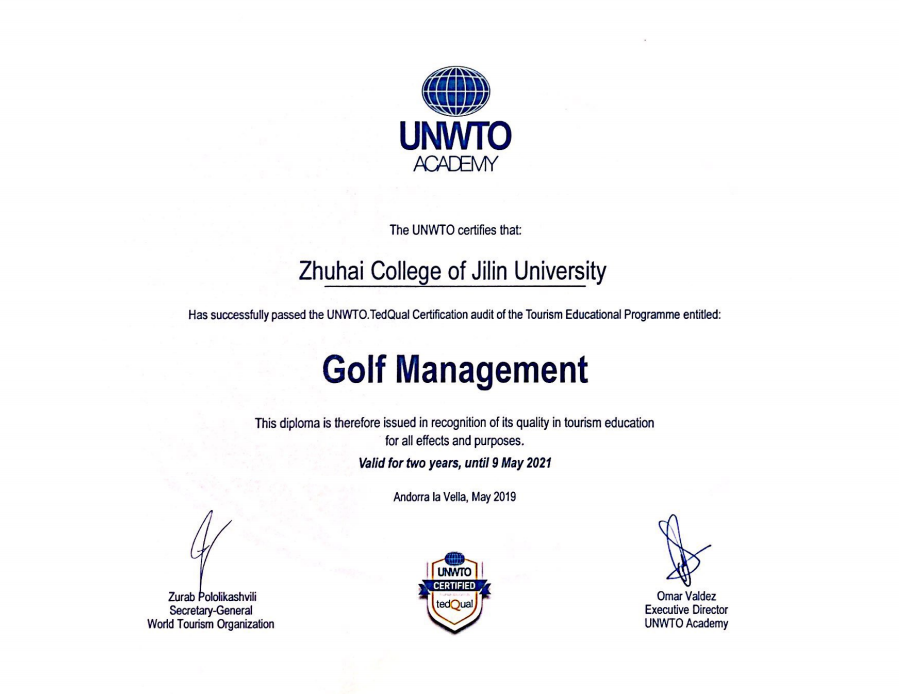 UNWTO
ACADEMY

The UNWTO certifies that:

Zhuhai College of Jilin University

Has successfully passed the UNWTO.TedQual Certification audit of the Tourism Educational Programme entitled:

Golf Management

This diploma is therefore issued in recognition of its quality in tourism education for all effects and purposes.

Valid for two years, until 9 May 2021

Andorra la Vella, May 2019

Zurab Pololikashvili
Secretary-General
World Tourism Organization

UNWTO
CERTIFIED
tedQual

Omar Valdez
Executive Director
UNWTO Academy